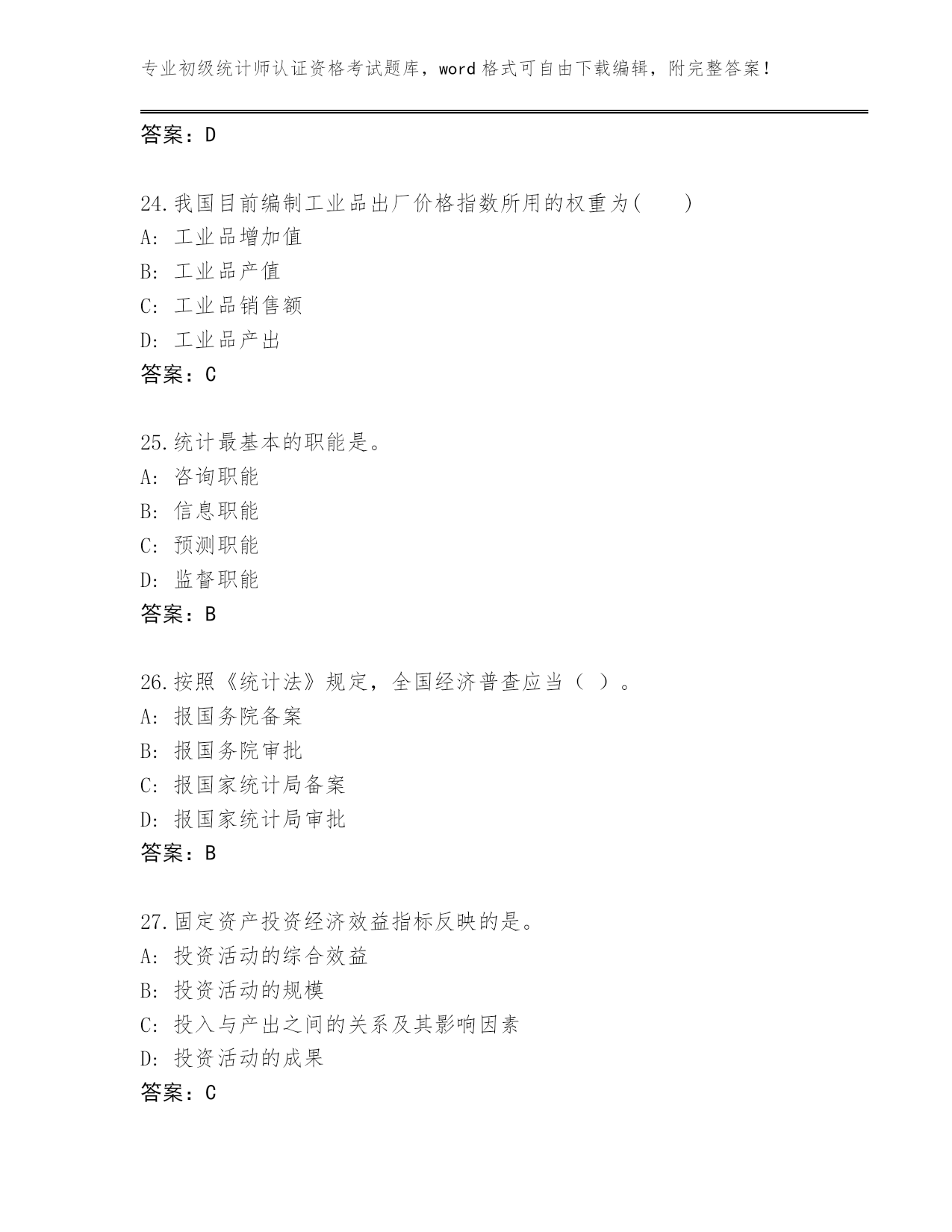 专业初级统计师认证资格考试题库，word 格式可自由下载编辑，附完整答案！

答案：D

24.我国目前编制工业品出厂价格指数所用的权重为(　　)
A: 工业品增加值
B: 工业品产值
C: 工业品销售额
D: 工业品产出
答案：C

25.统计最基本的职能是。
A: 咨询职能
B: 信息职能
C: 预测职能
D: 监督职能
答案：B

26.按照《统计法》规定，全国经济普查应当（ ）。
A: 报国务院备案
B: 报国务院审批
C: 报国家统计局备案
D: 报国家统计局审批
答案：B

27.固定资产投资经济效益指标反映的是。
A: 投资活动的综合效益
B: 投资活动的规模
C: 投入与产出之间的关系及其影响因素
D: 投资活动的成果
答案：C